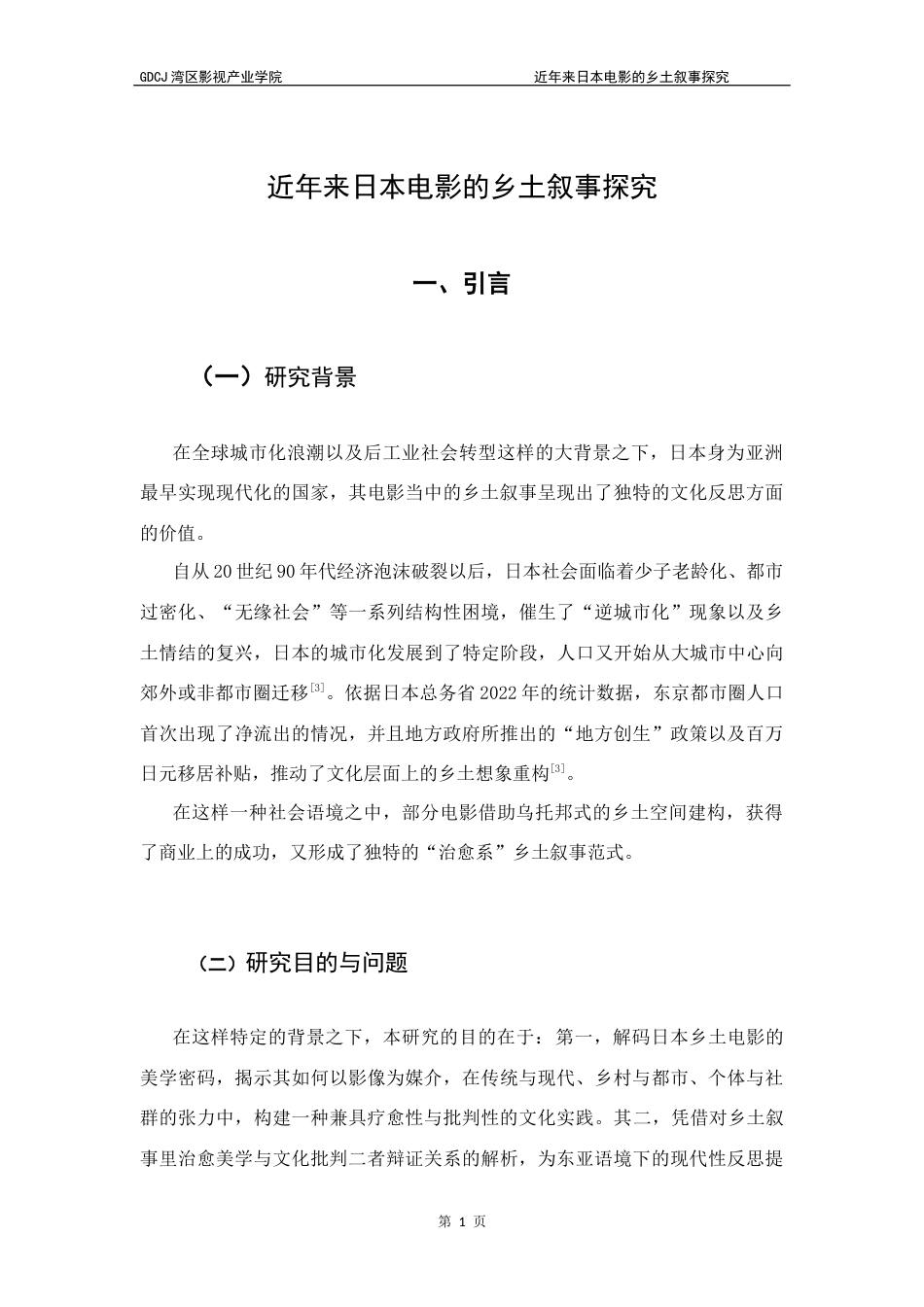 GDCJ 湾区影视产业学院　　近年来日本电影的乡土叙事探究

近年来日本电影的乡土叙事探究

一、引言

（一）研究背景

在全球城市化浪潮以及后工业社会转型这样的大背景之下，日本身为亚洲最早实现现代化的国家，其电影当中的乡土叙事呈现出了独特的文化反思方面的价值。

自从 20 世纪 90 年代经济泡沫破裂以后，日本社会面临着少子老龄化、都市过密化、“无缘社会”等一系列结构性困境，催生了“逆城市化”现象以及乡土情结的复兴，日本的城市化发展到了特定阶段，人口又开始从大城市中心向郊外或非都市圈迁移$^{[3]}$。依据日本总务省 2022 年的统计数据，东京都市圈人口首次出现了净流出的情况，并且地方政府所推出的“地方创生”政策以及百万日元移居补贴，推动了文化层面上的乡土想象重构$^{[3]}$。

在这样一种社会语境之中，部分电影借助乌托邦式的乡土空间建构，获得了商业上的成功，又形成了独特的“治愈系”乡土叙事范式。

（二）研究目的与问题

在这样特定的背景之下，本研究的目的在于：第一，解码日本乡土电影的美学密码，揭示其如何以影像为媒介，在传统与现代、乡村与都市、个体与社群的张力中，构建一种兼具疗愈性与批判性的文化实践。其二，凭借对乡土叙事里治愈美学与文化批判二者辩证关系的解析，为东亚语境下的现代性反思提

第 1 页